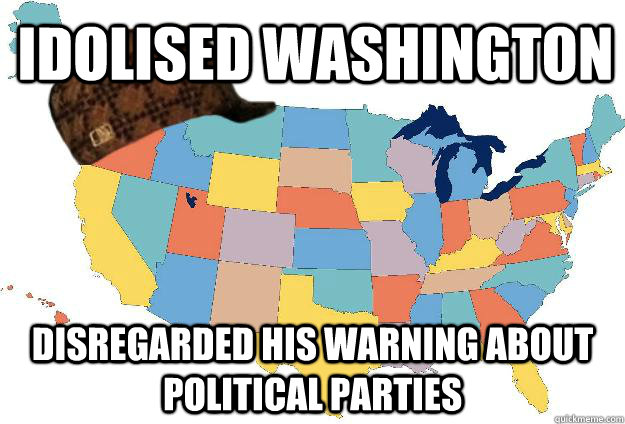 IDOLISED WASHINGTON

DISREGARDED HIS WARNING ABOUT POLITICAL PARTIES

quickmeme.com